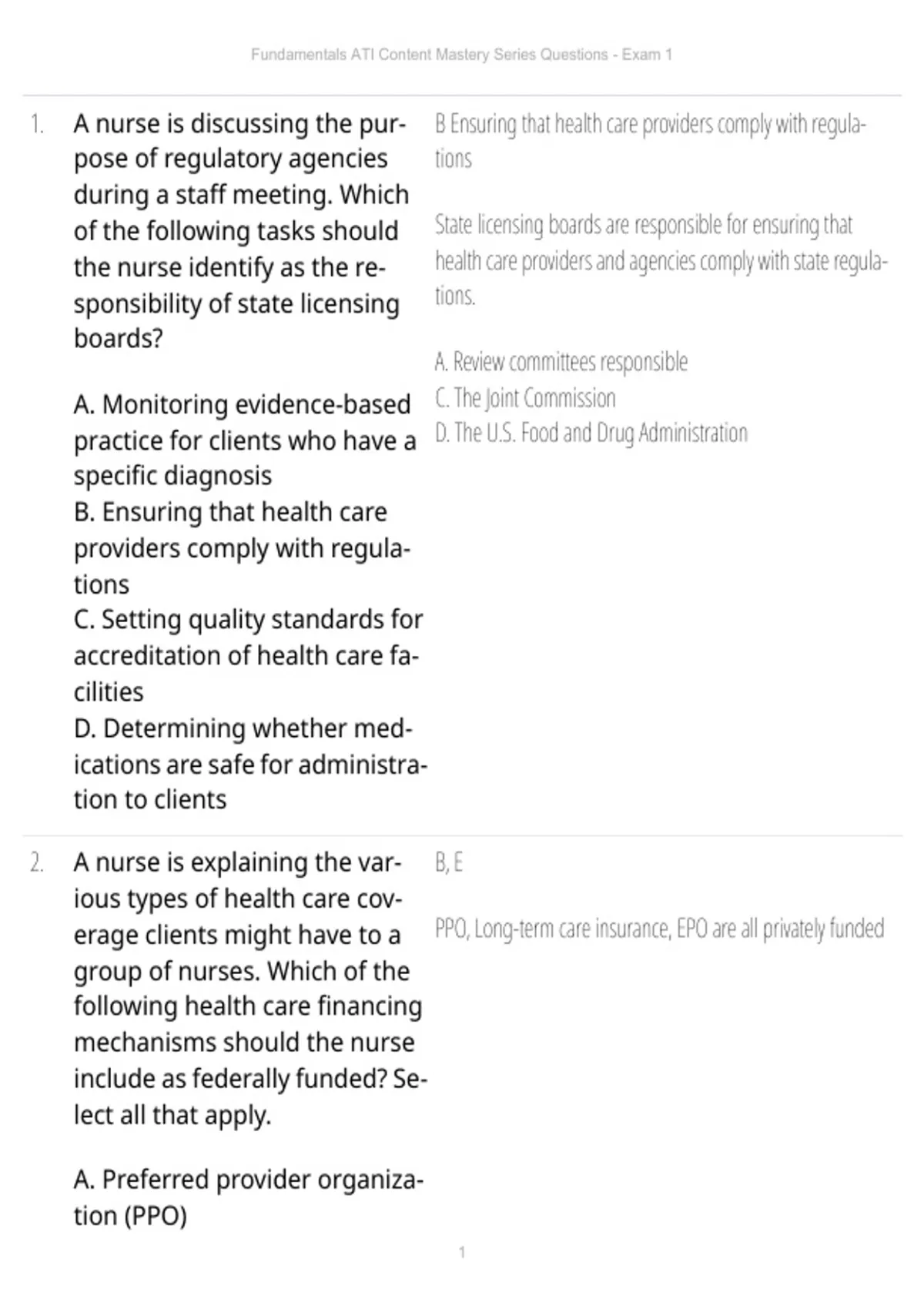 Fundamentals ATI Content Mastery Series Questions - Exam 1

1. A nurse is discussing the purpose of regulatory agencies during a staff meeting. Which of the following tasks should the nurse identify as the responsibility of state licensing boards?

A. Monitoring evidence-based practice for clients who have a specific diagnosis
B. Ensuring that health care providers comply with regulations
C. Setting quality standards for accreditation of health care facilities
D. Determining whether medications are safe for administration to clients

B Ensuring that health care providers comply with regulations

State licensing boards are responsible for ensuring that health care providers and agencies comply with state regulations.

A. Review committees responsible
C. The Joint Commission
D. The U.S. Food and Drug Administration

2. A nurse is explaining the various types of health care coverage clients might have to a group of nurses. Which of the following health care financing mechanisms should the nurse include as federally funded? Select all that apply.

A. Preferred provider organization (PPO)

B, E

PPO, Long-term care insurance, EPO are all privately funded

1